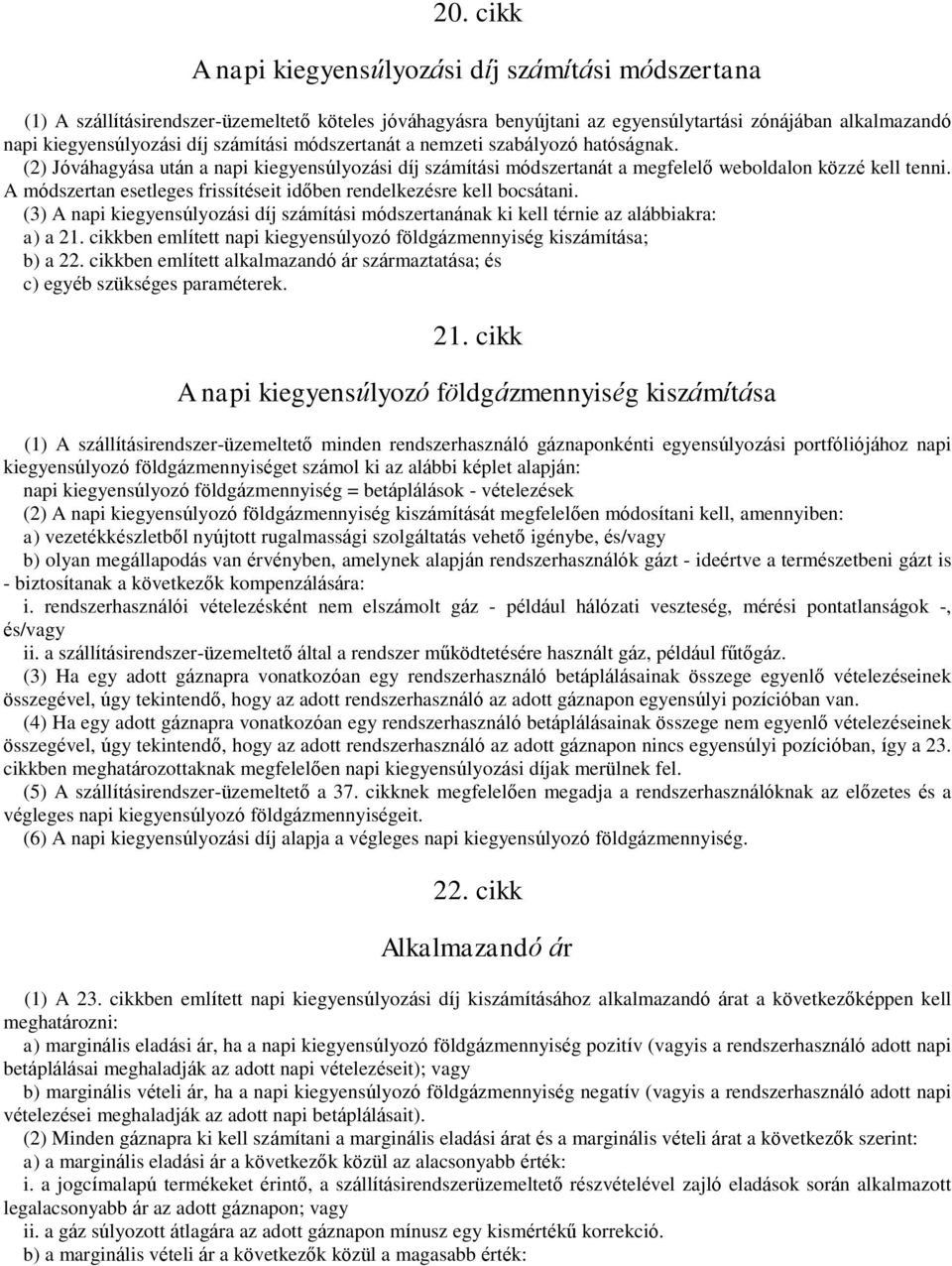 20. cikk

A napi kiegyensúlyozási díj számítási módszertana

(1) A szállításirendszer-üzemeltető köteles jóváhagyásra benyújtani az egyensúlytartási zónájában alkalmazandó napi kiegyensúlyozási díj számítási módszertanát a nemzeti szabályozó hatóságnak.
(2) Jóváhagyása után a napi kiegyensúlyozási díj számítási módszertanát a megfelelő weboldalon közzé kell tenni. A módszertan esetleges frissítéseit időben rendelkezésre kell bocsátani.
(3) A napi kiegyensúlyozási díj számítási módszertanának ki kell térnie az alábbiakra:
a) a 21. cikkben említett napi kiegyensúlyozó földgázmennyiség kiszámítása;
b) a 22. cikkben említett alkalmazandó ár származtatása; és
c) egyéb szükséges paraméterek.

21. cikk

A napi kiegyensúlyozó földgázmennyiség kiszámítása

(1) A szállításirendszer-üzemeltető minden rendszerhasználó gáznaponkénti egyensúlyozási portfóliójához napi kiegyensúlyozó földgázmennyiséget számol ki az alábbi képlet alapján:
napi kiegyensúlyozó földgázmennyiség = betáplálások - vételezések
(2) A napi kiegyensúlyozó földgázmennyiség kiszámítását megfelelően módosítani kell, amennyiben:
a) vezetékkészletből nyújtott rugalmassági szolgáltatás vehető igénybe, és/vagy
b) olyan megállapodás van érvényben, amelynek alapján rendszerhasználók gázt - ideértve a természetbeni gázt is - biztosítanak a következők kompenzálására:
i. rendszerhasználói vételezésként nem elszámolt gáz - például hálózati veszteség, mérési pontatlanságok -, és/vagy
ii. a szállításirendszer-üzemeltető által a rendszer működtetésére használt gáz, például fűtőgáz.
(3) Ha egy adott gáznapra vonatkozóan egy rendszerhasználó betáplálásainak összege egyenlő vételezéseinek összegével, úgy tekintendő, hogy az adott rendszerhasználó az adott gáznapon egyensúlyi pozícióban van.
(4) Ha egy adott gáznapra vonatkozóan egy rendszerhasználó betáplálásainak összege nem egyenlő vételezéseinek összegével, úgy tekintendő, hogy az adott rendszerhasználó az adott gáznapon nincs egyensúlyi pozícióban, így a 23. cikkben meghatározottaknak megfelelően napi kiegyensúlyozási díjak merülnek fel.
(5) A szállításirendszer-üzemeltető a 37. cikknek megfelelően megadja a rendszerhasználóknak az előzetes és a végleges napi kiegyensúlyozó földgázmennyiségeit.
(6) A napi kiegyensúlyozási díj alapja a végleges napi kiegyensúlyozó földgázmennyiség.

22. cikk

Alkalmazandó ár

(1) A 23. cikkben említett napi kiegyensúlyozási díj kiszámításához alkalmazandó árat a következőképpen kell meghatározni:
a) marginális eladási ár, ha a napi kiegyensúlyozó földgázmennyiség pozitív (vagyis a rendszerhasználó adott napi betáplálásai meghaladják az adott napi vételezéseit); vagy
b) marginális vételi ár, ha a napi kiegyensúlyozó földgázmennyiség negatív (vagyis a rendszerhasználó adott napi vételezései meghaladják az adott napi betáplálásait).
(2) Minden gáznapra ki kell számítani a marginális eladási árat és a marginális vételi árat a következők szerint:
a) a marginális eladási ár a következők közül az alacsonyabb érték:
i. a jogcímalapú termékeket érintő, a szállításirendszerüzemeltető részvételével zajló eladások során alkalmazott legalacsonyabb ár az adott gáznapon; vagy
ii. a gáz súlyozott átlagára az adott gáznapon mínusz egy kismértékű korrekció.
b) a marginális vételi ár a következők közül a magasabb érték: